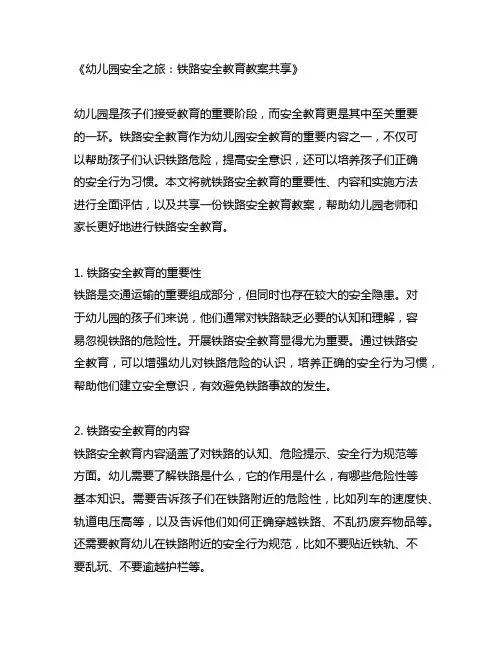 《幼儿园安全之旅：铁路安全教育教案共享》

幼儿园是孩子们接受教育的重要阶段，而安全教育更是其中至关重要的一环。铁路安全教育作为幼儿园安全教育的重要内容之一，不仅可以帮助孩子们认识铁路危险，提高安全意识，还可以培养孩子们正确的安全行为习惯。本文将就铁路安全教育的重要性、内容和实施方法进行全面评估，以及共享一份铁路安全教育教案，帮助幼儿园老师和家长更好地进行铁路安全教育。

1. 铁路安全教育的重要性
铁路是交通运输的重要组成部分，但同时也存在较大的安全隐患。对于幼儿园的孩子们来说，他们通常对铁路缺乏必要的认知和理解，容易忽视铁路的危险性。开展铁路安全教育显得尤为重要。通过铁路安全教育，可以增强幼儿对铁路危险的认识，培养正确的安全行为习惯，帮助他们建立安全意识，有效避免铁路事故的发生。

2. 铁路安全教育的内容
铁路安全教育内容涵盖了对铁路的认知、危险提示、安全行为规范等方面。幼儿需要了解铁路是什么，它的作用是什么，有哪些危险性等基本知识。需要告诉孩子们在铁路附近的危险性，比如列车的速度快、轨道电压高等，以及告诉他们如何正确穿越铁路、不乱扔废弃物品等。还需要教育幼儿在铁路附近的安全行为规范，比如不要贴近铁轨、不要乱玩、不要逾越护栏等。